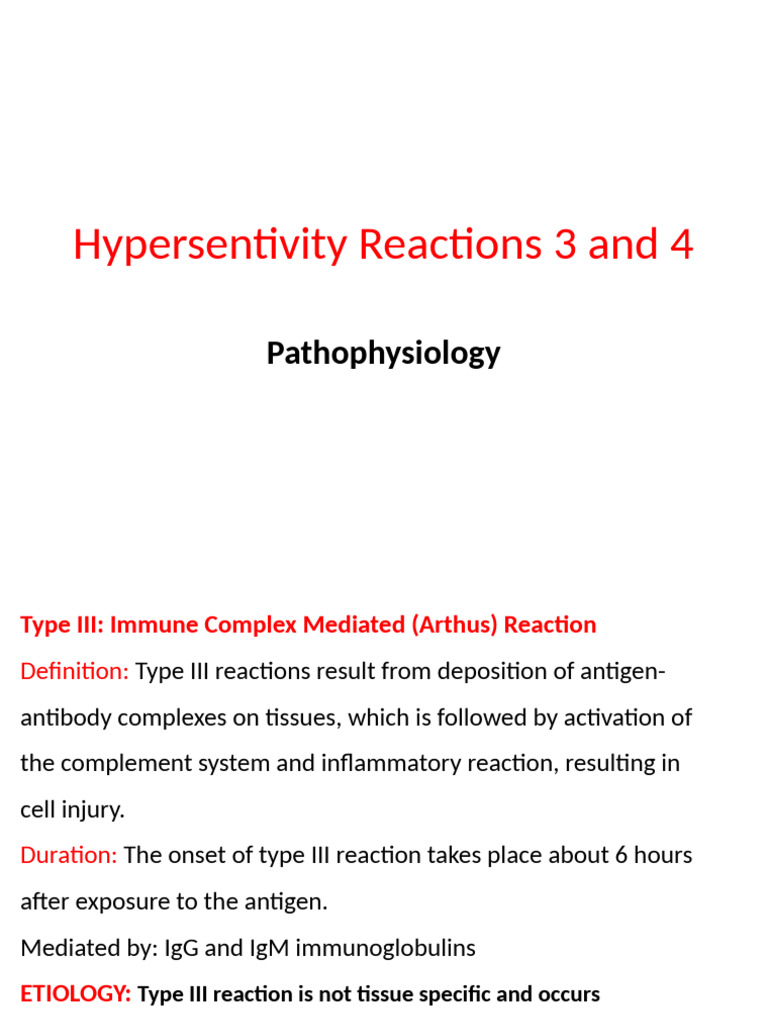 Hypersentivity Reactions 3 and 4

Pathophysiology

Type III: Immune Complex Mediated (Arthus) Reaction

Definition: Type III reactions result from deposition of antigen-antibody complexes on tissues, which is followed by activation of the complement system and inflammatory reaction, resulting in cell injury.

Duration: The onset of type III reaction takes place about 6 hours after exposure to the antigen.

Mediated by: IgG and IgM immunoglobulins

ETIOLOGY: Type III reaction is not tissue specific and occurs